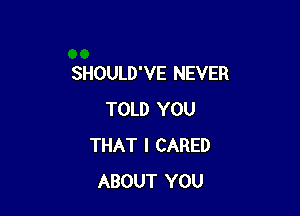 SHOULD'VE NEVER

TOLD YOU

THAT I CARED

ABOUT YOU